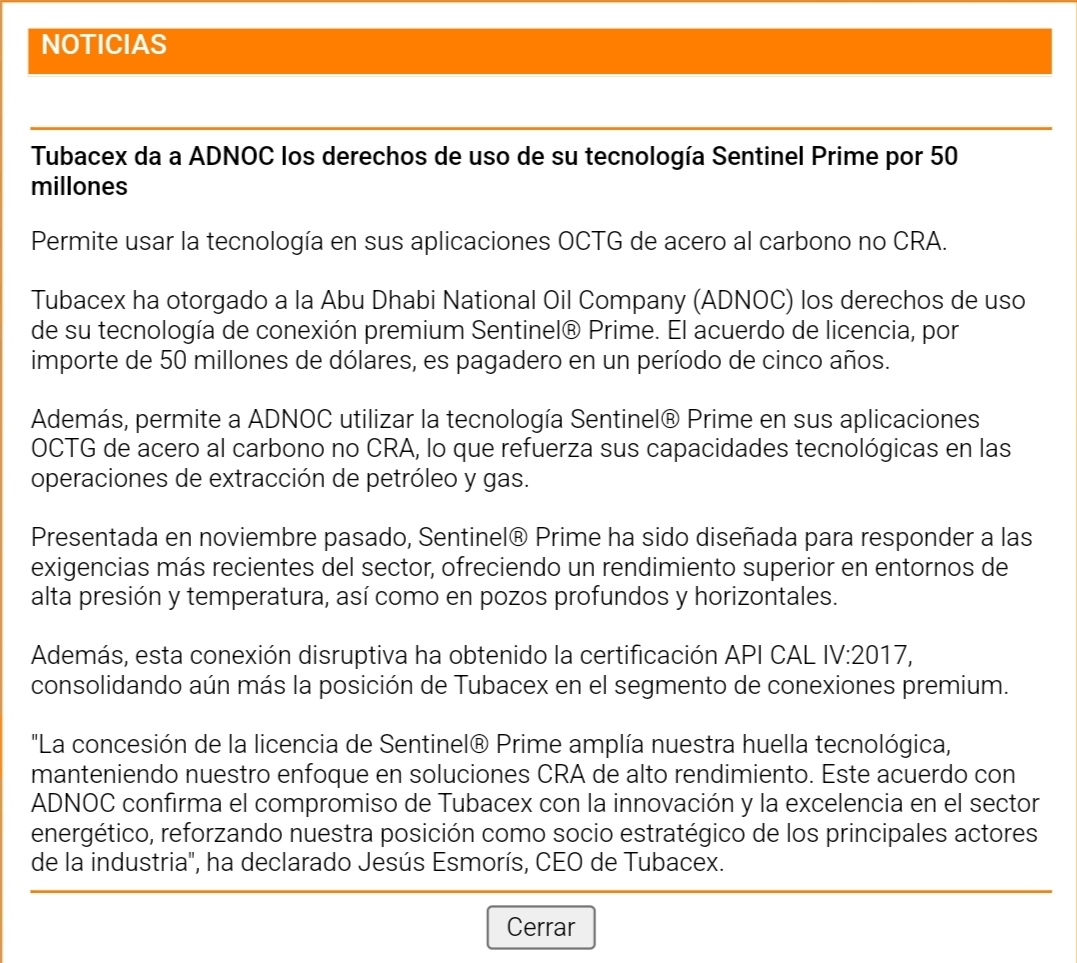 NOTICIAS

Tubacex da a ADNOC los derechos de uso de su tecnología Sentinel Prime por 50 millones

Permite usar la tecnología en sus aplicaciones OCTG de acero al carbono no CRA.

Tubacex ha otorgado a la Abu Dhabi National Oil Company (ADNOC) los derechos de uso de su tecnología de conexión premium Sentinel® Prime. El acuerdo de licencia, por importe de 50 millones de dólares, es pagadero en un período de cinco años.

Además, permite a ADNOC utilizar la tecnología Sentinel® Prime en sus aplicaciones OCTG de acero al carbono no CRA, lo que refuerza sus capacidades tecnológicas en las operaciones de extracción de petróleo y gas.

Presentada en noviembre pasado, Sentinel® Prime ha sido diseñada para responder a las exigencias más recientes del sector, ofreciendo un rendimiento superior en entornos de alta presión y temperatura, así como en pozos profundos y horizontales.

Además, esta conexión disruptiva ha obtenido la certificación API CAL IV:2017, consolidando aún más la posición de Tubacex en el segmento de conexiones premium.

"La concesión de la licencia de Sentinel® Prime amplía nuestra huella tecnológica, manteniendo nuestro enfoque en soluciones CRA de alto rendimiento. Este acuerdo con ADNOC confirma el compromiso de Tubacex con la innovación y la excelencia en el sector energético, reforzando nuestra posición como socio estratégico de los principales actores de la industria", ha declarado Jesús Esmorís, CEO de Tubacex.

Cerrar